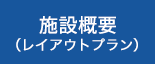 施設概要
（レイアウトプラン）